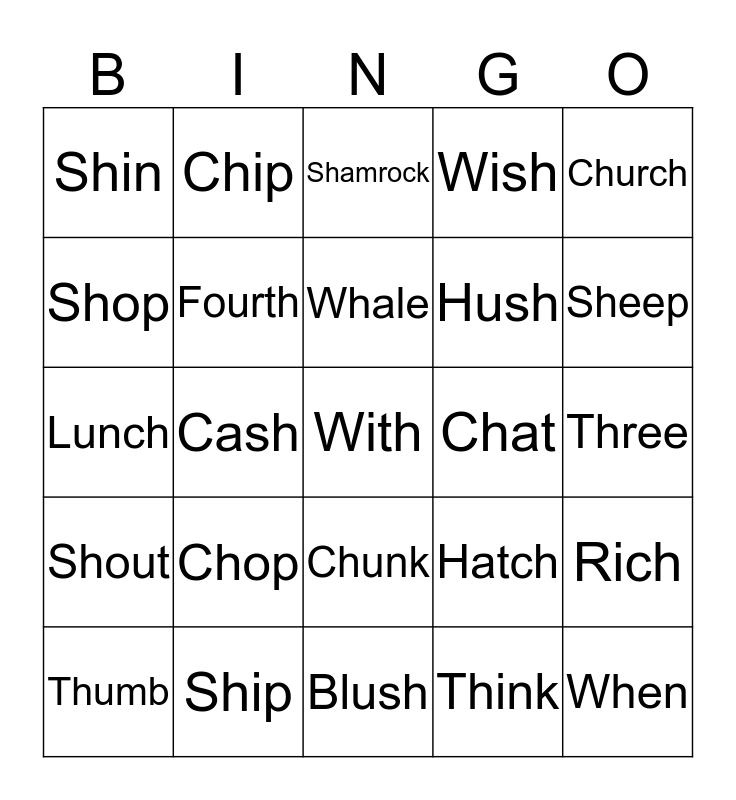 | B | I | N | G | O |
|---|---|---|---|---|
| Shin | Chip | Shamrock | Wish | Church |
| Shop | Fourth | Whale | Hush | Sheep |
| Lunch | Cash | With | Chat | Three |
| Shout | Chop | Chunk | Hatch | Rich |
| Thumb | Ship | Blush | Think | When |